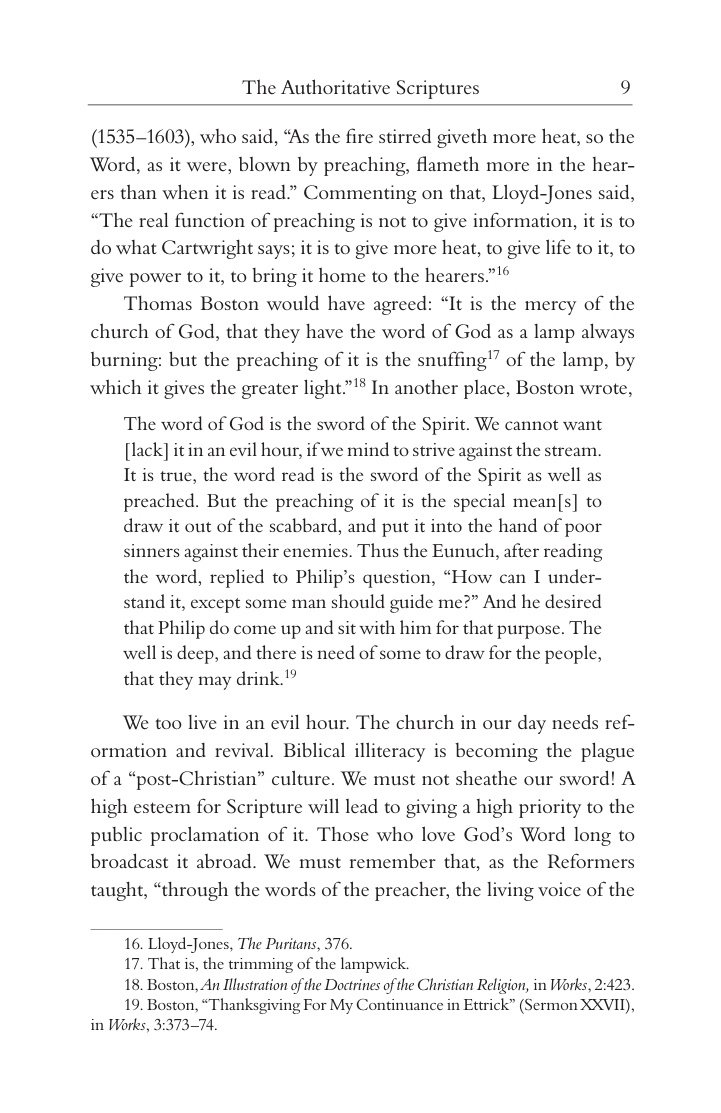 The Authoritative Scriptures 9

(1535–1603), who said, "As the fire stirred giveth more heat, so the Word, as it were, blown by preaching, flameth more in the hearers than when it is read." Commenting on that, Lloyd-Jones said, "The real function of preaching is not to give information, it is to do what Cartwright says; it is to give more heat, to give life to it, to give power to it, to bring it home to the hearers."$^{16}$

Thomas Boston would have agreed: "It is the mercy of the church of God, that they have the word of God as a lamp always burning: but the preaching of it is the snuffing$^{17}$ of the lamp, by which it gives the greater light."$^{18}$ In another place, Boston wrote,

The word of God is the sword of the Spirit. We cannot want [lack] it in an evil hour, if we mind to strive against the stream. It is true, the word read is the sword of the Spirit as well as preached. But the preaching of it is the special mean[s] to draw it out of the scabbard, and put it into the hand of poor sinners against their enemies. Thus the Eunuch, after reading the word, replied to Philip's question, "How can I understand it, except some man should guide me?" And he desired that Philip do come up and sit with him for that purpose. The well is deep, and there is need of some to draw for the people, that they may drink.$^{19}$

We too live in an evil hour. The church in our day needs reformation and revival. Biblical illiteracy is becoming the plague of a "post-Christian" culture. We must not sheathe our sword! A high esteem for Scripture will lead to giving a high priority to the public proclamation of it. Those who love God's Word long to broadcast it abroad. We must remember that, as the Reformers taught, "through the words of the preacher, the living voice of the

16. Lloyd-Jones, The Puritans, 376.
17. That is, the trimming of the lampwick.
18. Boston, An Illustration of the Doctrines of the Christian Religion, in Works, 2:423.
19. Boston, "Thanksgiving For My Continuance in Ettrick" (Sermon XXVII), in Works, 3:373–74.